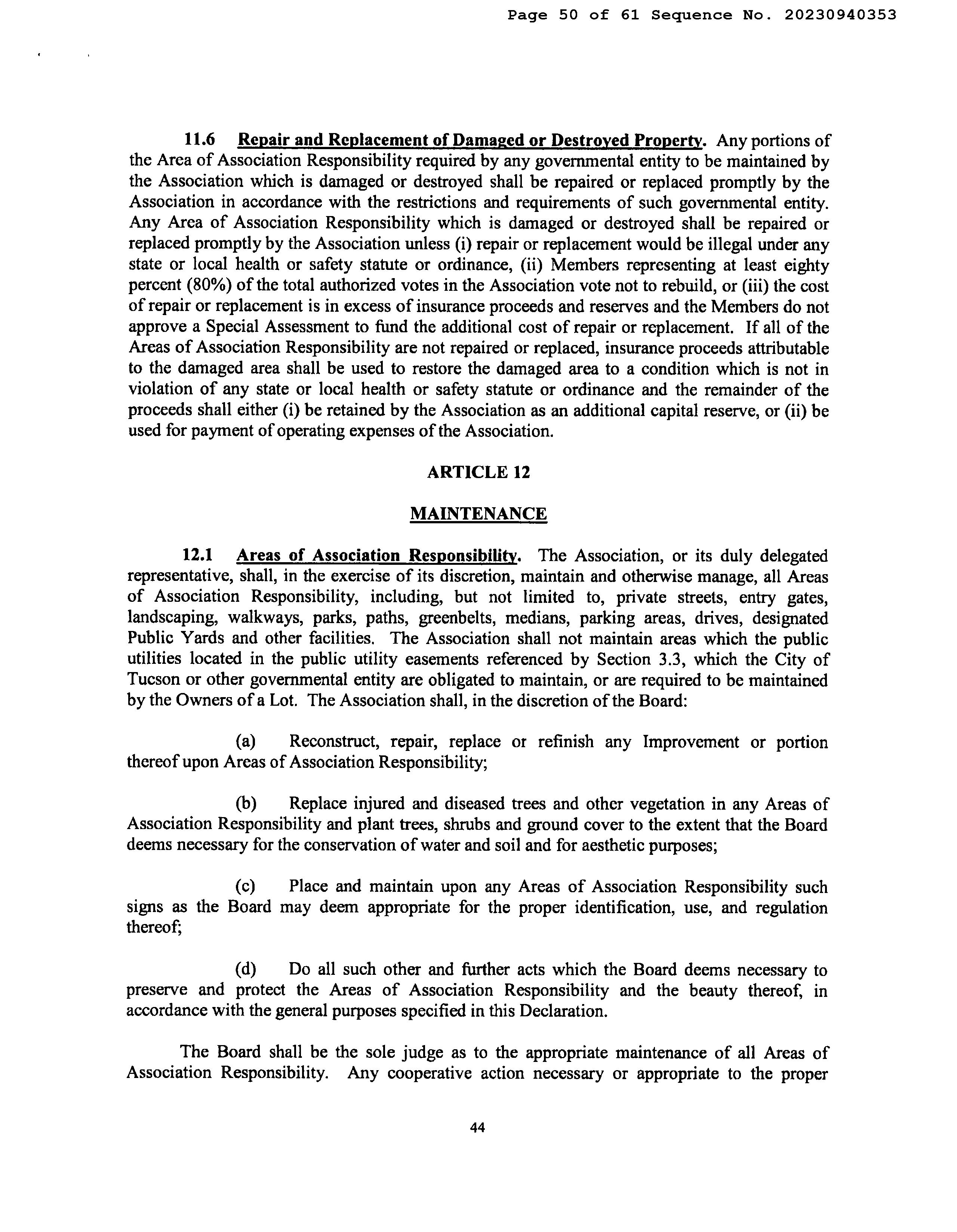 Page 50 of 61 Sequence No. 20230940353

11.6 Repair and Replacement of Damaged or Destroyed Property. Any portions of the Area of Association Responsibility required by any governmental entity to be maintained by the Association which is damaged or destroyed shall be repaired or replaced promptly by the Association in accordance with the restrictions and requirements of such governmental entity. Any Area of Association Responsibility which is damaged or destroyed shall be repaired or replaced promptly by the Association unless (i) repair or replacement would be illegal under any state or local health or safety statute or ordinance, (ii) Members representing at least eighty percent (80%) of the total authorized votes in the Association vote not to rebuild, or (iii) the cost of repair or replacement is in excess of insurance proceeds and reserves and the Members do not approve a Special Assessment to fund the additional cost of repair or replacement. If all of the Areas of Association Responsibility are not repaired or replaced, insurance proceeds attributable to the damaged area shall be used to restore the damaged area to a condition which is not in violation of any state or local health or safety statute or ordinance and the remainder of the proceeds shall either (i) be retained by the Association as an additional capital reserve, or (ii) be used for payment of operating expenses of the Association.

ARTICLE 12

MAINTENANCE

12.1 Areas of Association Responsibility. The Association, or its duly delegated representative, shall, in the exercise of its discretion, maintain and otherwise manage, all Areas of Association Responsibility, including, but not limited to, private streets, entry gates, landscaping, walkways, parks, paths, greenbelts, medians, parking areas, drives, designated Public Yards and other facilities. The Association shall not maintain areas which the public utilities located in the public utility easements referenced by Section 3.3, which the City of Tucson or other governmental entity are obligated to maintain, or are required to be maintained by the Owners of a Lot. The Association shall, in the discretion of the Board:

(a) Reconstruct, repair, replace or refinish any Improvement or portion thereof upon Areas of Association Responsibility;

(b) Replace injured and diseased trees and other vegetation in any Areas of Association Responsibility and plant trees, shrubs and ground cover to the extent that the Board deems necessary for the conservation of water and soil and for aesthetic purposes;

(c) Place and maintain upon any Areas of Association Responsibility such signs as the Board may deem appropriate for the proper identification, use, and regulation thereof;

(d) Do all such other and further acts which the Board deems necessary to preserve and protect the Areas of Association Responsibility and the beauty thereof, in accordance with the general purposes specified in this Declaration.

The Board shall be the sole judge as to the appropriate maintenance of all Areas of Association Responsibility. Any cooperative action necessary or appropriate to the proper

44